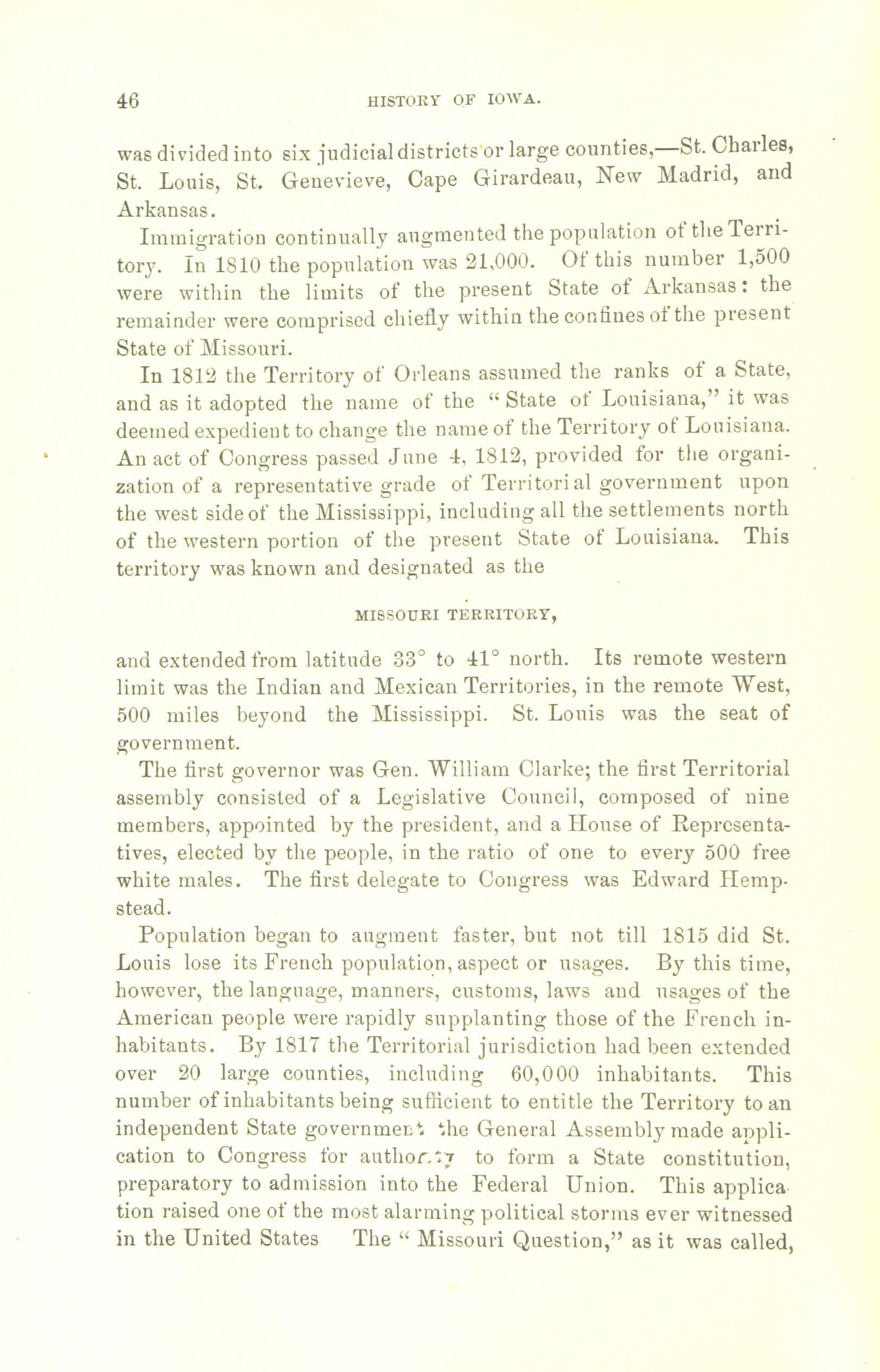 46 HISTORY OF IOWA.

was divided into six judicial districts or large counties,—St. Charles, St. Louis, St. Genevieve, Cape Girardeau, New Madrid, and Arkansas.

Immigration continually augmented the population of the Territory. In 1810 the population was 21,000. Of this number 1,500 were within the limits of the present State of Arkansas: the remainder were comprised chiefly within the confines of the present State of Missouri.

In 1812 the Territory of Orleans assumed the ranks of a State, and as it adopted the name of the "State of Louisiana," it was deemed expedient to change the name of the Territory of Louisiana. An act of Congress passed June 4, 1812, provided for the organization of a representative grade of Territorial government upon the west side of the Mississippi, including all the settlements north of the western portion of the present State of Louisiana. This territory was known and designated as the

MISSOURI TERRITORY,

and extended from latitude 33° to 41° north. Its remote western limit was the Indian and Mexican Territories, in the remote West, 500 miles beyond the Mississippi. St. Louis was the seat of government.

The first governor was Gen. William Clarke; the first Territorial assembly consisted of a Legislative Council, composed of nine members, appointed by the president, and a House of Representatives, elected by the people, in the ratio of one to every 500 free white males. The first delegate to Congress was Edward Hempstead.

Population began to augment faster, but not till 1815 did St. Louis lose its French population, aspect or usages. By this time, however, the language, manners, customs, laws and usages of the American people were rapidly supplanting those of the French inhabitants. By 1817 the Territorial jurisdiction had been extended over 20 large counties, including 60,000 inhabitants. This number of inhabitants being sufficient to entitle the Territory to an independent State government the General Assembly made application to Congress for authority to form a State constitution, preparatory to admission into the Federal Union. This application raised one of the most alarming political storms ever witnessed in the United States The "Missouri Question," as it was called,